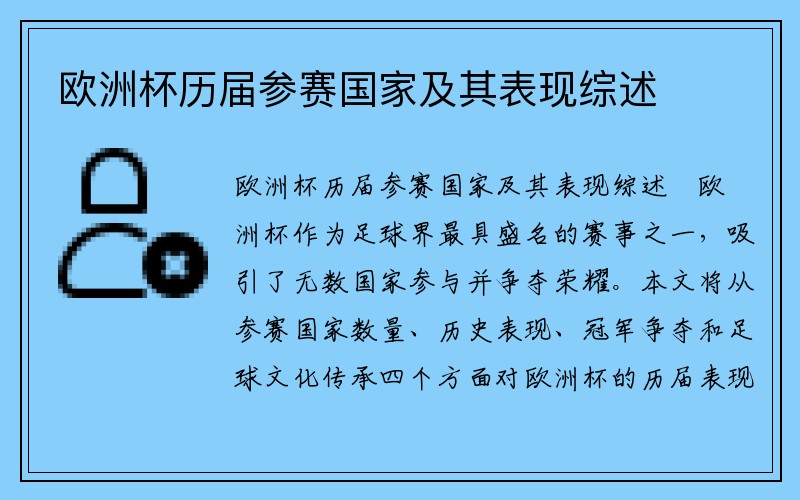 欧洲杯历届参赛国家及其表现综述

欧洲杯历届参赛国家及其表现综述 欧洲杯作为足球界最具盛名的赛事之一，吸引了无数国家参与并争夺荣耀。本文将从参赛国家数量、历史表现、冠军争夺和足球文化传承四个方面对欧洲杯的历届表现